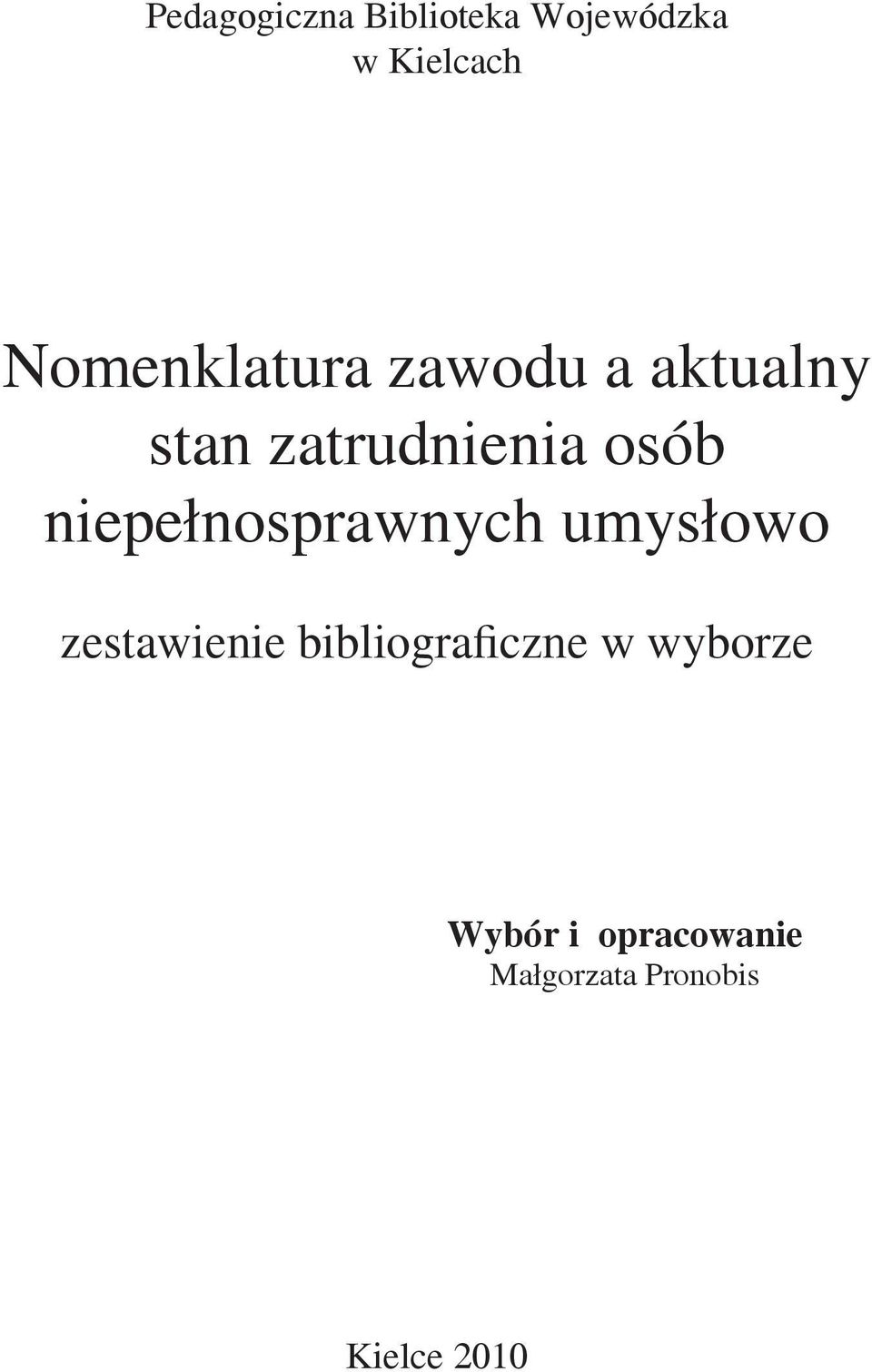 Pedagogiczna Biblioteka Wojewódzka
w Kielcach

Nomenklatura zawodu a aktualny stan zatrudnienia osób niepełnosprawnych umysłowo

zestawienie bibliograficzne w wyborze

Wybór i opracowanie
Małgorzata Pronobis

Kielce 2010